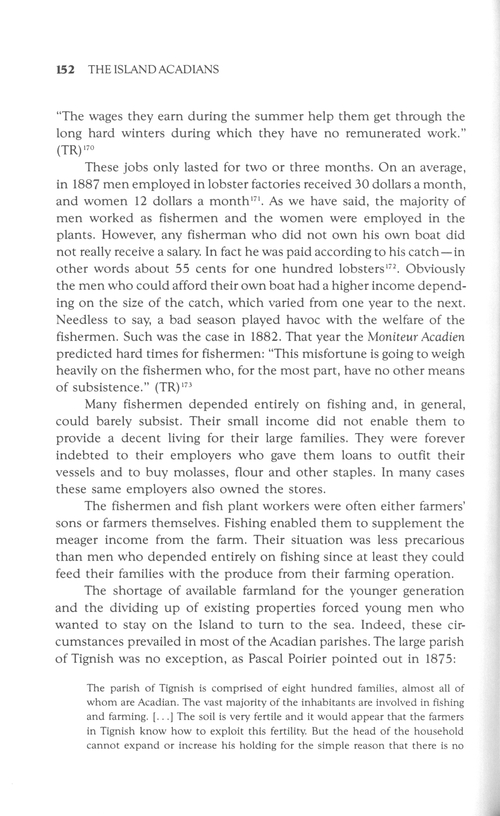 152 THE ISLAND ACADIANS

"The wages they earn during the summer help them get through the long hard winters during which they have no remunerated work." (TR)$^{170}$

These jobs only lasted for two or three months. On an average, in 1887 men employed in lobster factories received 30 dollars a month, and women 12 dollars a month$^{171}$. As we have said, the majority of men worked as fishermen and the women were employed in the plants. However, any fisherman who did not own his own boat did not really receive a salary. In fact he was paid according to his catch—in other words about 55 cents for one hundred lobsters$^{172}$. Obviously the men who could afford their own boat had a higher income depending on the size of the catch, which varied from one year to the next. Needless to say, a bad season played havoc with the welfare of the fishermen. Such was the case in 1882. That year the Moniteur Acadien predicted hard times for fishermen: "This misfortune is going to weigh heavily on the fishermen who, for the most part, have no other means of subsistence." (TR)$^{173}$

Many fishermen depended entirely on fishing and, in general, could barely subsist. Their small income did not enable them to provide a decent living for their large families. They were forever indebted to their employers who gave them loans to outfit their vessels and to buy molasses, flour and other staples. In many cases these same employers also owned the stores.

The fishermen and fish plant workers were often either farmers' sons or farmers themselves. Fishing enabled them to supplement the meager income from the farm. Their situation was less precarious than men who depended entirely on fishing since at least they could feed their families with the produce from their farming operation.

The shortage of available farmland for the younger generation and the dividing up of existing properties forced young men who wanted to stay on the Island to turn to the sea. Indeed, these circumstances prevailed in most of the Acadian parishes. The large parish of Tignish was no exception, as Pascal Poirier pointed out in 1875:

The parish of Tignish is comprised of eight hundred families, almost all of whom are Acadian. The vast majority of the inhabitants are involved in fishing and farming. [...] The soil is very fertile and it would appear that the farmers in Tignish know how to exploit this fertility. But the head of the household cannot expand or increase his holding for the simple reason that there is no